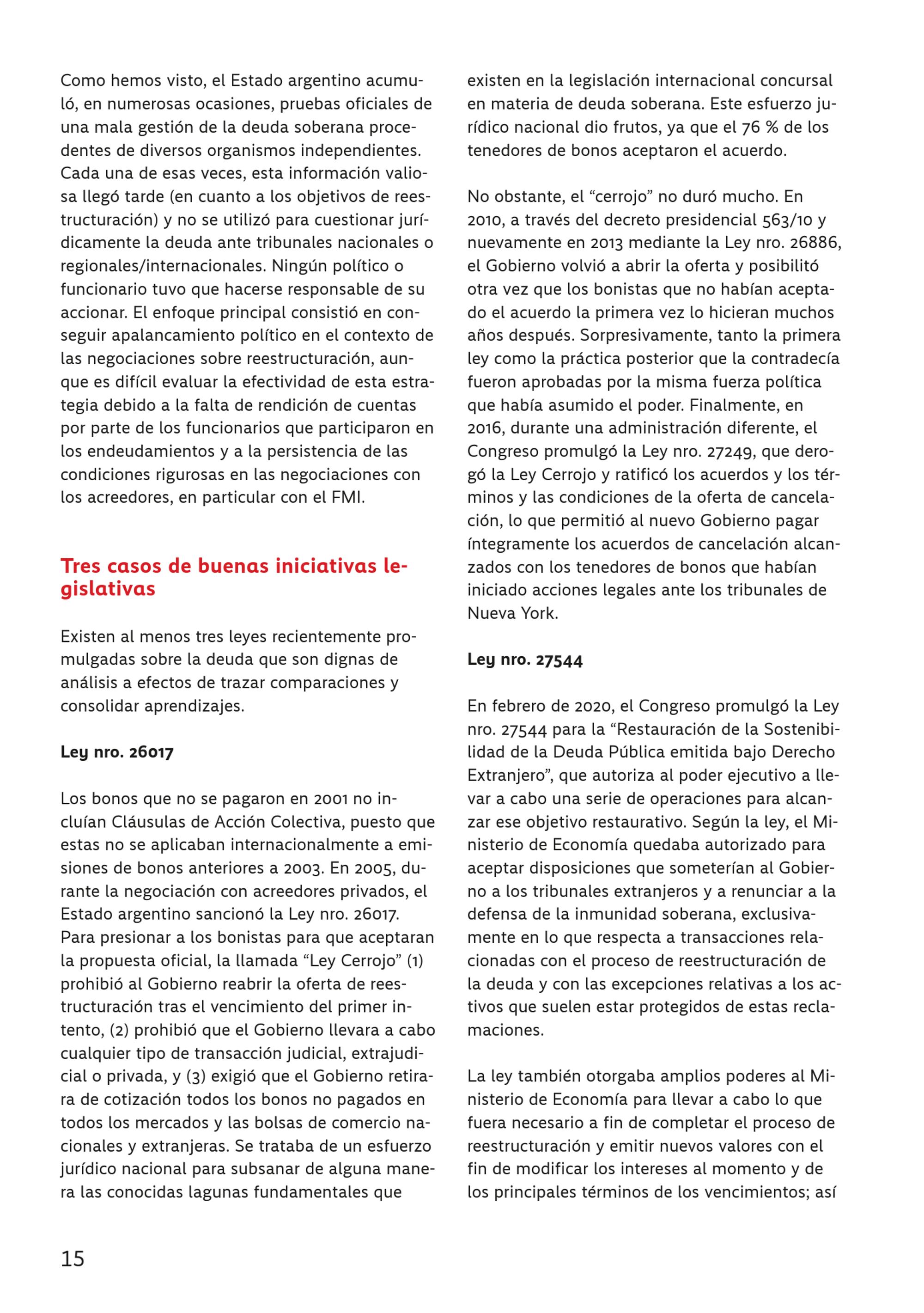 Como hemos visto, el Estado argentino acumuló, en numerosas ocasiones, pruebas oficiales de una mala gestión de la deuda soberana procedentes de diversos organismos independientes. Cada una de esas veces, esta información valiosa llegó tarde (en cuanto a los objetivos de reestructuración) y no se utilizó para cuestionar jurídicamente la deuda ante tribunales nacionales o regionales/internacionales. Ningún político o funcionario tuvo que hacerse responsable de su accionar. El enfoque principal consistió en conseguir apalancamiento político en el contexto de las negociaciones sobre reestructuración, aunque es difícil evaluar la efectividad de esta estrategia debido a la falta de rendición de cuentas por parte de los funcionarios que participaron en los endeudamientos y a la persistencia de las condiciones rigurosas en las negociaciones con los acreedores, en particular con el FMI.

Tres casos de buenas iniciativas legislativas

Existen al menos tres leyes recientemente promulgadas sobre la deuda que son dignas de análisis a efectos de trazar comparaciones y consolidar aprendizajes.

Ley nro. 26017

Los bonos que no se pagaron en 2001 no incluían Cláusulas de Acción Colectiva, puesto que estas no se aplicaban internacionalmente a emisiones de bonos anteriores a 2003. En 2005, durante la negociación con acreedores privados, el Estado argentino sancionó la Ley nro. 26017. Para presionar a los bonistas para que aceptaran la propuesta oficial, la llamada "Ley Cerrojo" (1) prohibió al Gobierno reabrir la oferta de reestructuración tras el vencimiento del primer intento, (2) prohibió que el Gobierno llevara a cabo cualquier tipo de transacción judicial, extrajudicial o privada, y (3) exigió que el Gobierno retirara de cotización todos los bonos no pagados en todos los mercados y las bolsas de comercio nacionales y extranjeras. Se trataba de un esfuerzo jurídico nacional para subsanar de alguna manera las conocidas lagunas fundamentales que existen en la legislación internacional concursal en materia de deuda soberana. Este esfuerzo jurídico nacional dio frutos, ya que el 76 % de los tenedores de bonos aceptaron el acuerdo.

No obstante, el "cerrojo" no duró mucho. En 2010, a través del decreto presidencial 563/10 y nuevamente en 2013 mediante la Ley nro. 26886, el Gobierno volvió a abrir la oferta y posibilitó otra vez que los bonistas que no habían aceptado el acuerdo la primera vez lo hicieran muchos años después. Sorpresivamente, tanto la primera ley como la práctica posterior que la contradecía fueron aprobadas por la misma fuerza política que había asumido el poder. Finalmente, en 2016, durante una administración diferente, el Congreso promulgó la Ley nro. 27249, que derogó la Ley Cerrojo y ratificó los acuerdos y los términos y las condiciones de la oferta de cancelación, lo que permitió al nuevo Gobierno pagar íntegramente los acuerdos de cancelación alcanzados con los tenedores de bonos que habían iniciado acciones legales ante los tribunales de Nueva York.

Ley nro. 27544

En febrero de 2020, el Congreso promulgó la Ley nro. 27544 para la "Restauración de la Sostenibilidad de la Deuda Pública emitida bajo Derecho Extranjero", que autoriza al poder ejecutivo a llevar a cabo una serie de operaciones para alcanzar ese objetivo restaurativo. Según la ley, el Ministerio de Economía quedaba autorizado para aceptar disposiciones que someterían al Gobierno a los tribunales extranjeros y a renunciar a la defensa de la inmunidad soberana, exclusivamente en lo que respecta a transacciones relacionadas con el proceso de reestructuración de la deuda y con las excepciones relativas a los activos que suelen estar protegidos de estas reclamaciones.

La ley también otorgaba amplios poderes al Ministerio de Economía para llevar a cabo lo que fuera necesario a fin de completar el proceso de reestructuración y emitir nuevos valores con el fin de modificar los intereses al momento y de los principales términos de los vencimientos; así

15